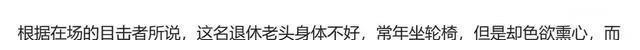 根据在场的目击者所说，这名退休老头身体不好，常年坐轮椅，但是却色欲熏心，而